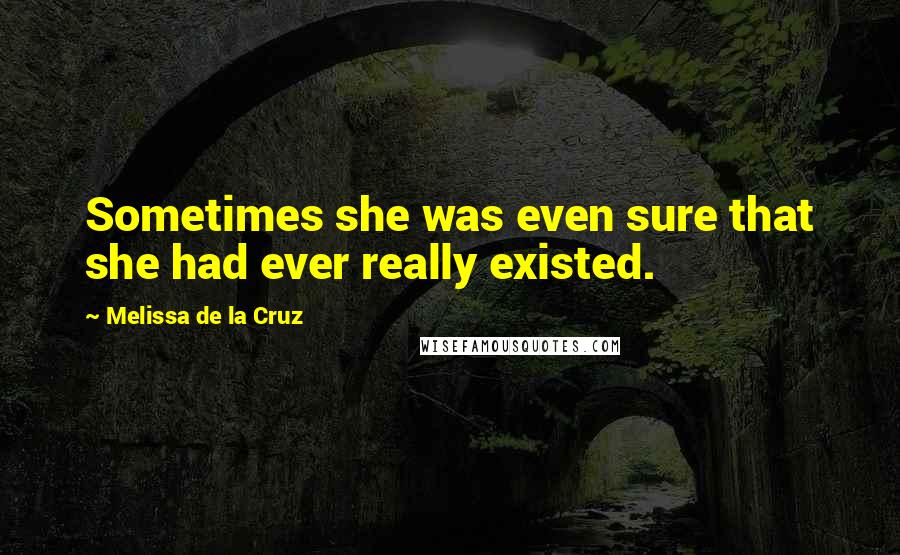 Sometimes she was even sure that she had ever really existed.

~ Melissa de la Cruz

WISEFAMOUSQUOTES.COM